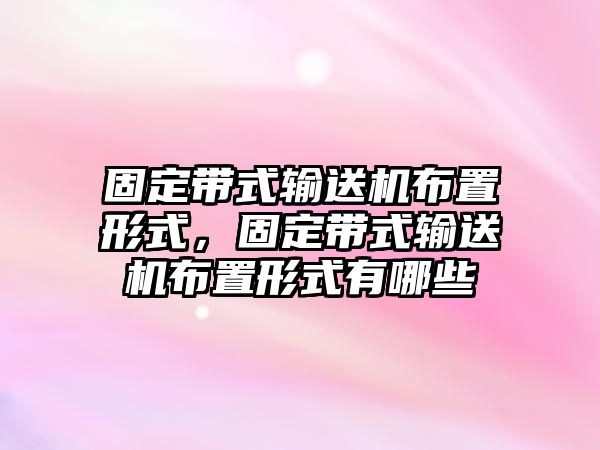 固定带式输送机布置形式，固定带式输送机布置形式有哪些